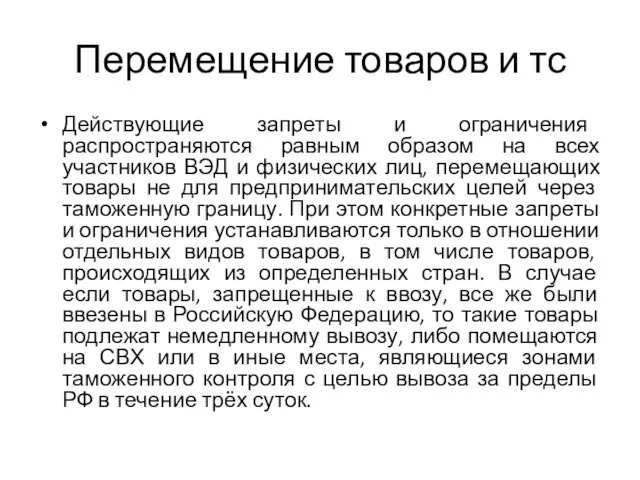 Перемещение товаров и тс

• Действующие запреты и ограничения распространяются равным образом на всех участников ВЭД и физических лиц, перемещающих товары не для предпринимательских целей через таможенную границу. При этом конкретные запреты и ограничения устанавливаются только в отношении отдельных видов товаров, в том числе товаров, происходящих из определенных стран. В случае если товары, запрещенные к ввозу, все же были ввезены в Российскую Федерацию, то такие товары подлежат немедленному вывозу, либо помещаются на СВХ или в иные места, являющиеся зонами таможенного контроля с целью вывоза за пределы РФ в течение трёх суток.